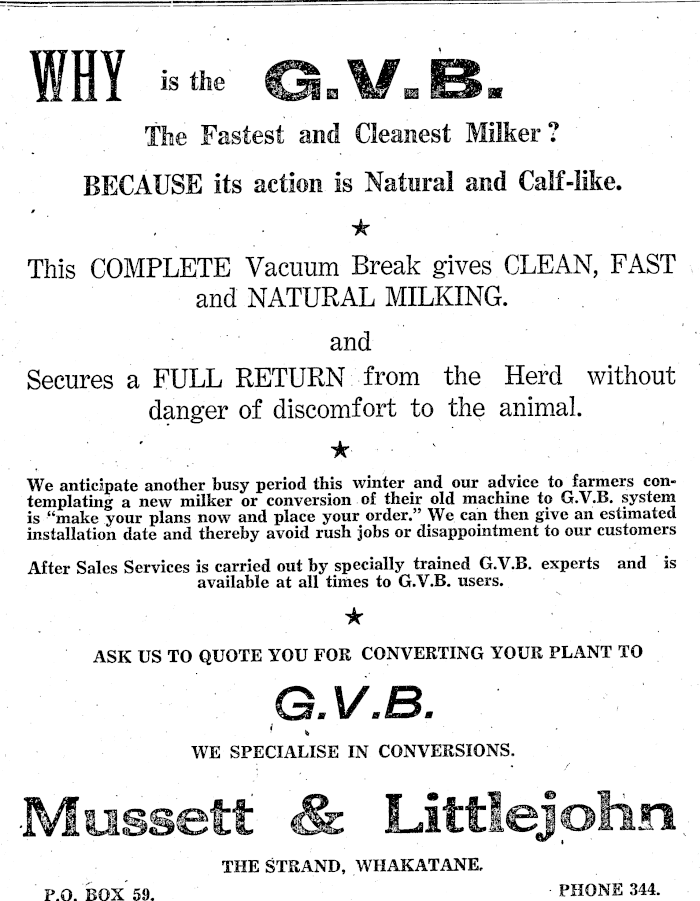 WHY is the G.V.B.

The Fastest and Cleanest Milker?

BECAUSE its action is Natural and Calf-like.

★

This COMPLETE Vacuum Break gives CLEAN, FAST and NATURAL MILKING.

and

Secures a FULL RETURN from the Herd without danger of discomfort to the animal.

★

We anticipate another busy period this winter and our advice to farmers contemplating a new milker or conversion of their old machine to G.V.B. system is "make your plans now and place your order." We can then give an estimated installation date and thereby avoid rush jobs or disappointment to our customers

After Sales Services is carried out by specially trained G.V.B. experts and is available at all times to G.V.B. users.

★

ASK US TO QUOTE YOU FOR CONVERTING YOUR PLANT TO

G.V.B.

WE SPECIALISE IN CONVERSIONS.

Mussett & Littlejohn

THE STRAND, WHAKATANE.

P.O. BOX 59.

PHONE 344.